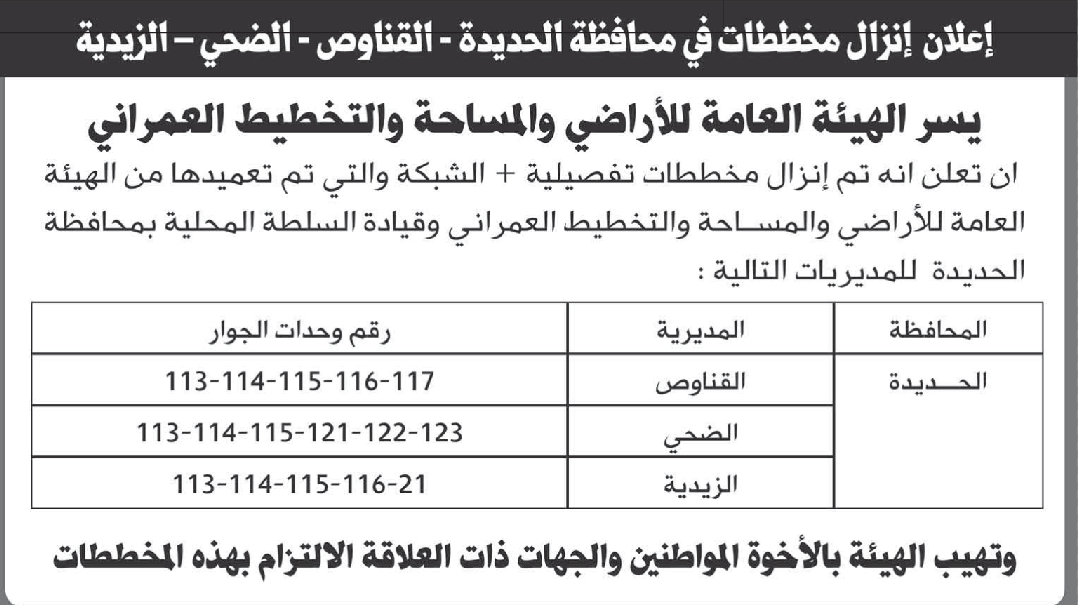 إعلان إنزال مخططات في محافظة الحديدة - القناوص - الضحي – الزيدية

يسر الهيئة العامة للأراضي والمساحة والتخطيط العمراني

ان تعلن انه تم إنزال مخططات تفصيلية + الشبكة والتي تم تعميدها من الهيئة العامة للأراضي والمساحة والتخطيط العمراني وقيادة السلطة المحلية بمحافظة الحديدة للمديريات التالية :

| المحافظة | المديرية | رقم وحدات الجوار |
|---|---|---|
| الحديدة | القناوص | 113-114-115-116-117 |
| | الضحي | 113-114-115-121-122-123 |
| | الزيدية | 113-114-115-116-21 |

وتهيب الهيئة بالأخوة المواطنين والجهات ذات العلاقة الالتزام بهذه المخططات